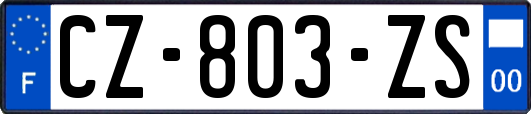 F
CZ-803-ZS
00